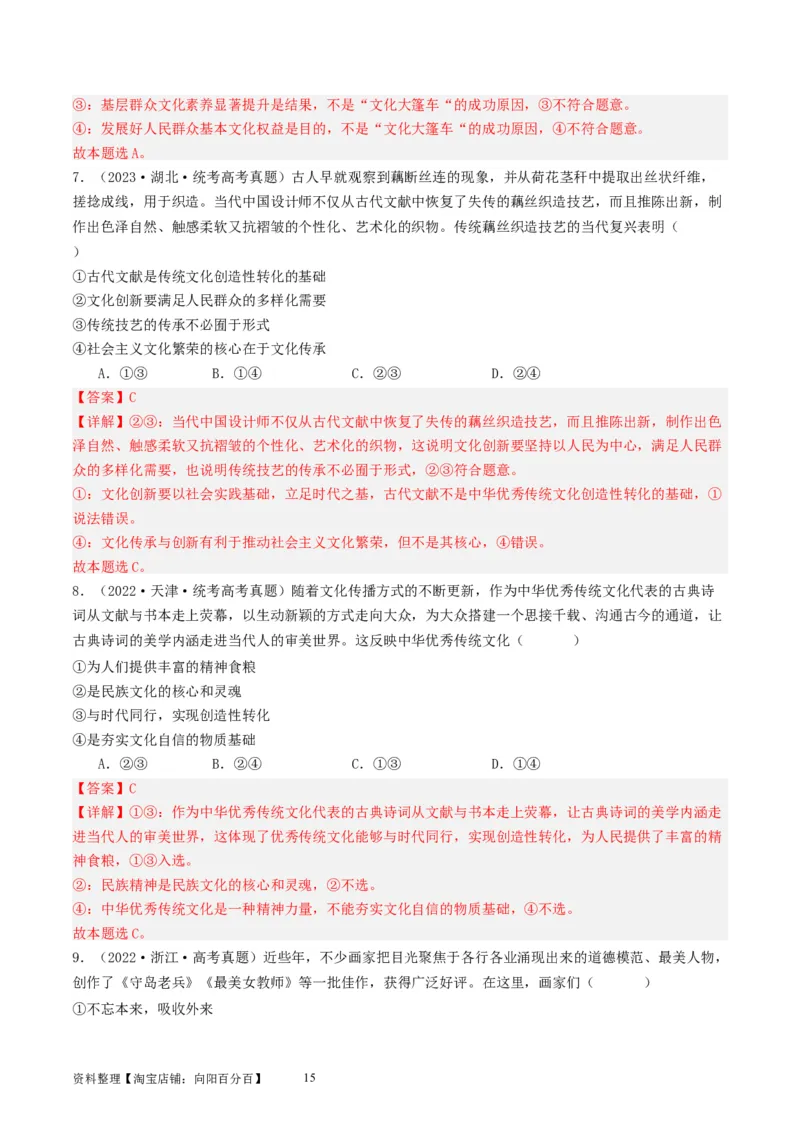 ③：基层群众文化素养显著提升是结果，不是“文化大篷车“的成功原因，③不符合题意。
④：发展好人民群众基本文化权益是目的，不是“文化大篷车“的成功原因，④不符合题意。
故本题选A。

7．（2023·湖北·统考高考真题）古人早就观察到藕断丝连的现象，并从荷花茎秆中提取出丝状纤维，搓捻成线，用于织造。当代中国设计师不仅从古代文献中恢复了失传的藕丝织造技艺，而且推陈出新，制作出色泽自然、触感柔软又抗褶皱的个性化、艺术化的织物。传统藕丝织造技艺的当代复兴表明（　　）
①古代文献是传统文化创造性转化的基础
②文化创新要满足人民群众的多样化需要
③传统技艺的传承不必囿于形式
④社会主义文化繁荣的核心在于文化传承
A．①③　　B．①④　　C．②③　　D．②④
【答案】C
【详解】②③：当代中国设计师不仅从古代文献中恢复了失传的藕丝织造技艺，而且推陈出新，制作出色泽自然、触感柔软又抗褶皱的个性化、艺术化的织物，这说明文化创新要坚持以人民为中心，满足人民群众的多样化需要，也说明传统技艺的传承不必囿于形式，②③符合题意。
①：文化创新要以社会实践基础，立足时代之基，古代文献不是中华优秀传统文化创造性转化的基础，①说法错误。
④：文化传承与创新有利于推动社会主义文化繁荣，但不是其核心，④错误。
故本题选C。

8．（2022·天津·统考高考真题）随着文化传播方式的不断更新，作为中华优秀传统文化代表的古典诗词从文献与书本走上荧幕，以生动新颖的方式走向大众，为大众搭建一个思接千载、沟通古今的通道，让古典诗词的美学内涵走进当代人的审美世界。这反映中华优秀传统文化（　　）
①为人们提供丰富的精神食粮
②是民族文化的核心和灵魂
③与时代同行，实现创造性转化
④是夯实文化自信的物质基础
A．②③　　B．②④　　C．①③　　D．①④
【答案】C
【详解】①③：作为中华优秀传统文化代表的古典诗词从文献与书本走上荧幕，让古典诗词的美学内涵走进当代人的审美世界，这体现了优秀传统文化能够与时代同行，实现创造性转化，为人民提供了丰富的精神食粮，①③入选。
②：民族精神是民族文化的核心和灵魂，②不选。
④：中华优秀传统文化是一种精神力量，不能夯实文化自信的物质基础，④不选。
故本题选C。

9．（2022·浙江·高考真题）近些年，不少画家把目光聚焦于各行各业涌现出来的道德模范、最美人物，创作了《守岛老兵》《最美女教师》等一批佳作，获得广泛好评。在这里，画家们（　　）
①不忘本来，吸收外来

资料整理【淘宝店铺：向阳百分百】　15